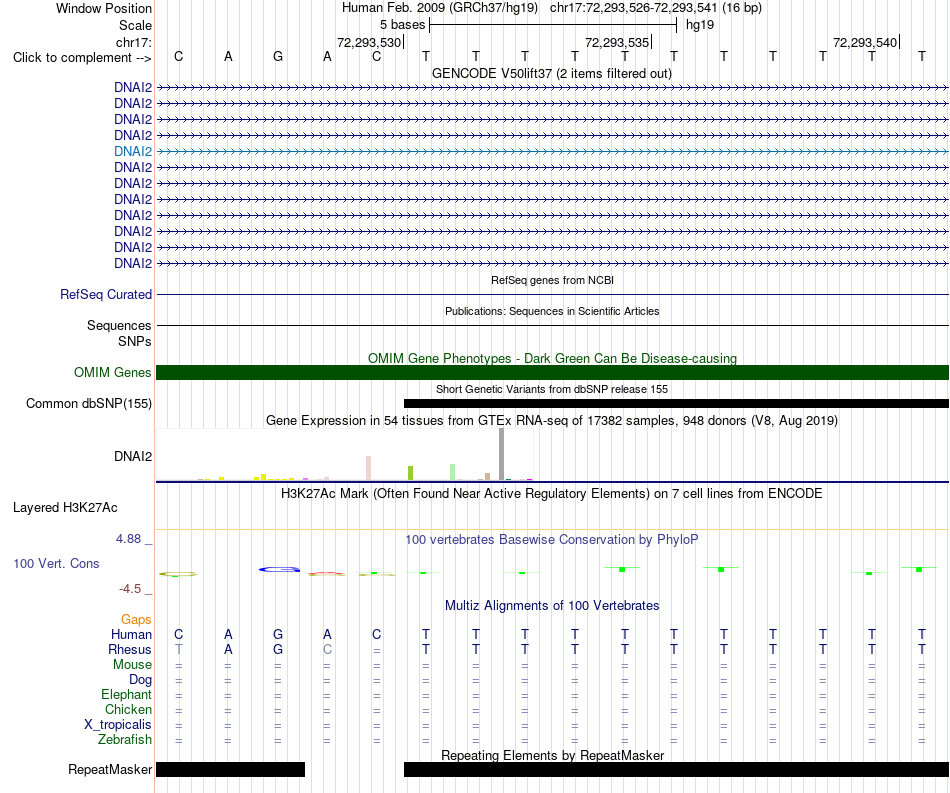 Window Position Human Feb. 2009 (GRCh37/hg19) chr17:72,293,526-72,293,541 (16 bp)
Scale 5 bases hg19
chr17: 72,293,530 72,293,535 72,293,540
Click to complement --> C A G A C T T T T T T T T T T T
GENCODE V50lift37 (2 items filtered out)
DNAI2
DNAI2
DNAI2
DNAI2
DNAI2
DNAI2
DNAI2
DNAI2
DNAI2
DNAI2
DNAI2
DNAI2
RefSeq genes from NCBI
RefSeq Curated
Publications: Sequences in Scientific Articles
Sequences
SNPs
OMIM Gene Phenotypes - Dark Green Can Be Disease-causing
OMIM Genes
Short Genetic Variants from dbSNP release 155
Common dbSNP(155)
Gene Expression in 54 tissues from GTEx RNA-seq of 17382 samples, 948 donors (V8, Aug 2019)
DNAI2
H3K27Ac Mark (Often Found Near Active Regulatory Elements) on 7 cell lines from ENCODE
Layered H3K27Ac
4.88 _
100 vertebrates Basewise Conservation by PhyloP
100 Vert. Cons
-4.5 _
Multiz Alignments of 100 Vertebrates
Gaps
Human C A G A C T T T T T T T T T T T
Rhesus T A G C = T T T T T T T T T T T
Mouse = = = = = = = = = = = = = = = =
Dog = = = = = = = = = = = = = = = =
Elephant = = = = = = = = = = = = = = = =
Chicken = = = = = = = = = = = = = = = =
X_tropicalis = = = = = = = = = = = = = = = =
Zebrafish = = = = = = = = = = = = = = = =
Repeating Elements by RepeatMasker
RepeatMasker